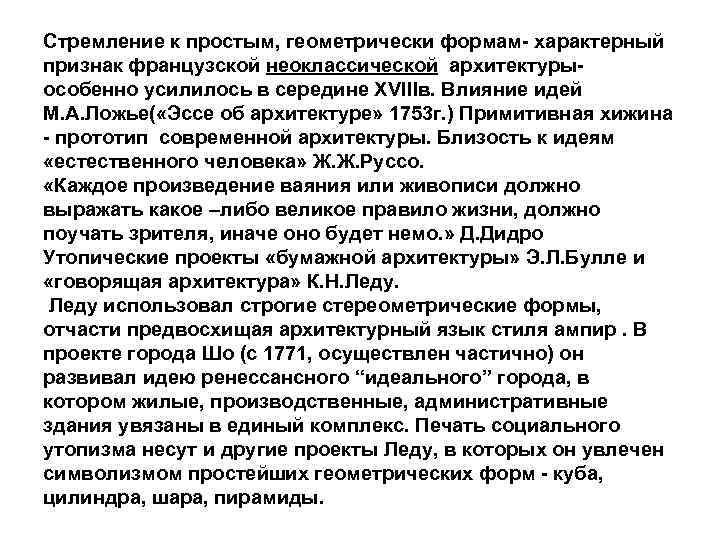 Стремление к простым, геометрически формам- характерный признак французской неоклассической архитектуры- особенно усилилось в середине XVIIIв. Влияние идей М.А.Ложье(«Эссе об архитектуре» 1753г.) Примитивная хижина - прототип современной архитектуры. Близость к идеям «естественного человека» Ж.Ж.Руссо.
«Каждое произведение ваяния или живописи должно выражать какое –либо великое правило жизни, должно поучать зрителя, иначе оно будет немо.» Д.Дидро
Утопические проекты «бумажной архитектуры» Э.Л.Булле и «говорящая архитектура» К.Н.Леду.
Леду использовал строгие стереометрические формы, отчасти предвосхищая архитектурный язык стиля ампир . В проекте города Шо (с 1771, осуществлен частично) он развивал идею ренессансного “идеального” города, в котором жилые, производственные, административные здания увязаны в единый комплекс. Печать социального утопизма несут и другие проекты Леду, в которых он увлечен символизмом простейших геометрических форм - куба, цилиндра, шара, пирамиды.